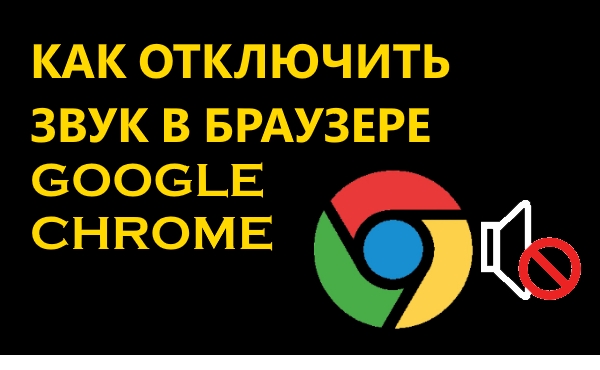 КАК ОТКЛЮЧИТЬ ЗВУК В БРАУЗЕРЕ GOOGLE CHROME